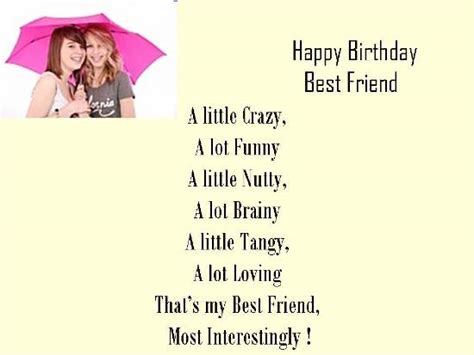 Happy Birthday
Best Friend

A little Crazy,
A lot Funny
A little Nutty,
A lot Brainy
A little Tangy,
A lot Loving
That's my Best Friend,
Most Interestingly !